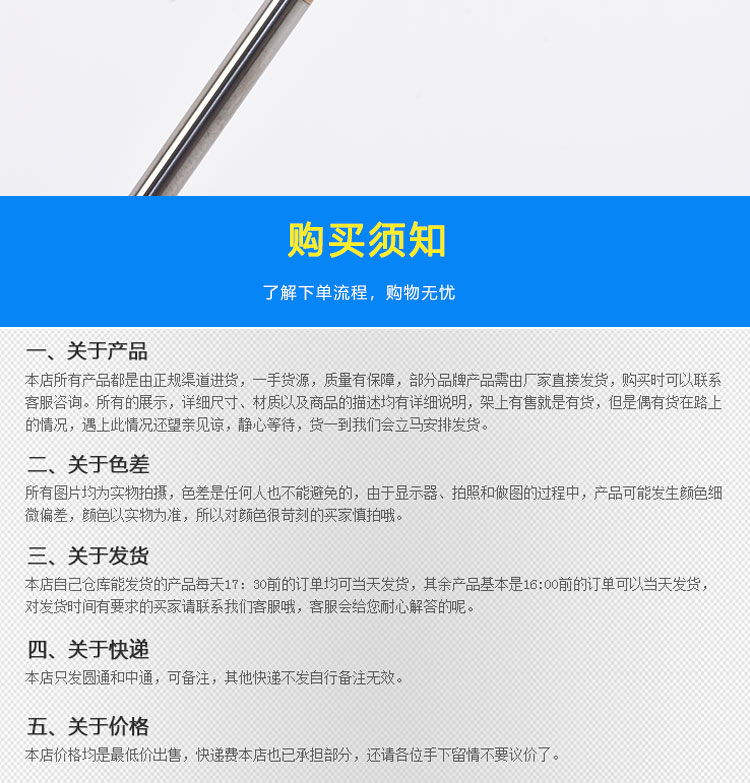 购买须知

了解下单流程，购物无忧

一、关于产品

本店所有产品都是由正规渠道进货，一手货源，质量有保障，部分品牌产品需由厂家直接发货，购买时可以联系客服咨询。所有的展示，详细尺寸、材质以及商品的描述均有详细说明，架上有售就是有货，但是偶有货在路上的情况，遇上此情况还望亲见谅，静心等待，货一到我们会立马安排发货。

二、关于色差

所有图片均为实物拍摄，色差是任何人也不能避免的，由于显示器、拍照和做图的过程中，产品可能发生颜色细微偏差，颜色以实物为准，所以对颜色很苛刻的买家慎拍哦。

三、关于发货

本店自己仓库能发货的产品每天17：30前的订单均可当天发货，其余产品基本是16:00前的订单可以当天发货，对发货时间有要求的买家请联系我们客服哦，客服会给您耐心解答的呢。

四、关于快递

本店只发圆通和中通，可备注，其他快递不发自行备注无效。

五、关于价格

本店价格均是最低价出售，快递费本店也已承担部分，还请各位手下留情不要议价了。